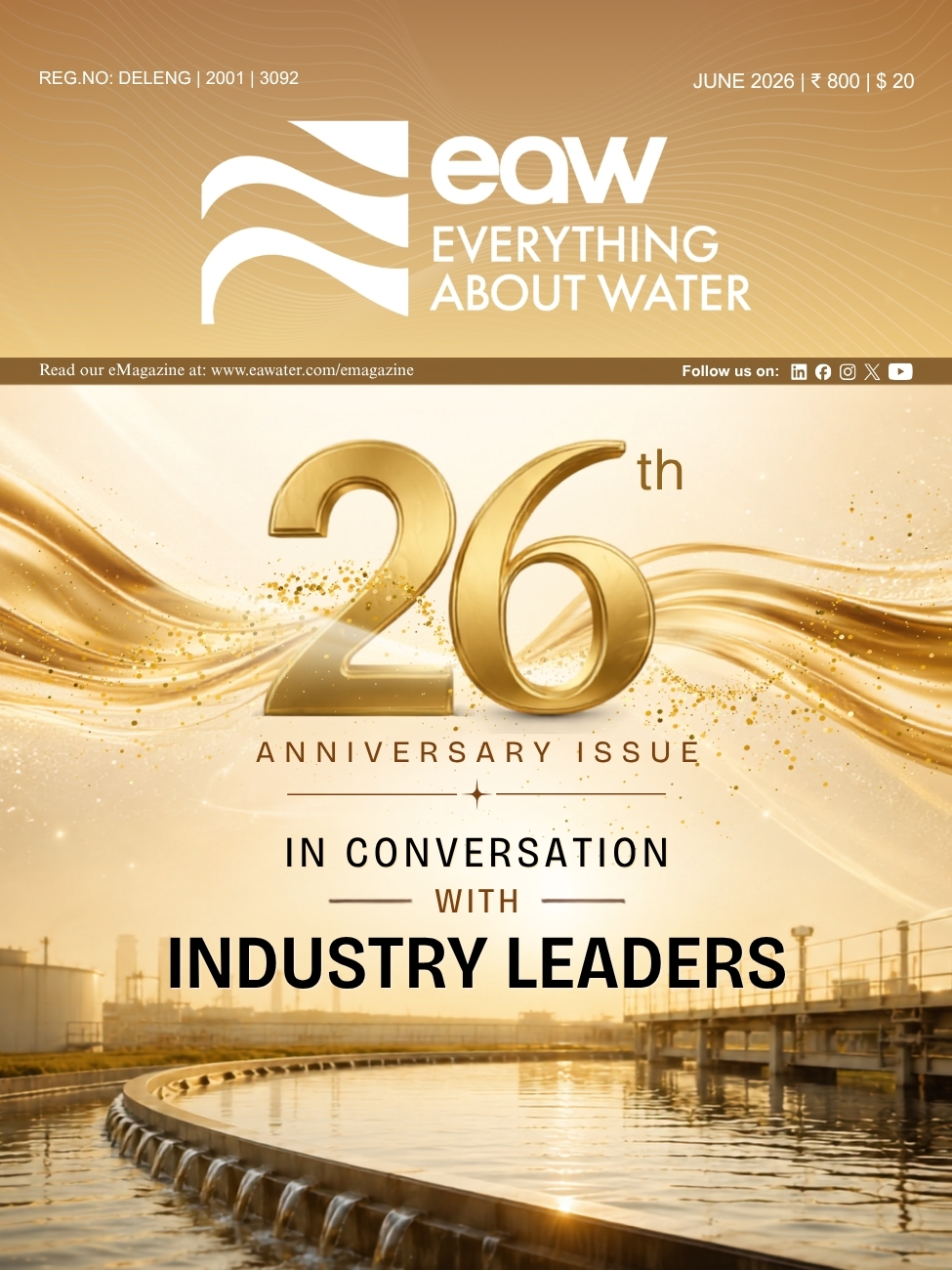 REG.NO: DELENG | 2001 | 3092

JUNE 2026 | ₹ 800 | $ 20

eaw
EVERYTHING
ABOUT WATER

Read our eMagazine at: www.eawater.com/emagazine

Follow us on:

26th

ANNIVERSARY ISSUE

IN CONVERSATION
WITH
INDUSTRY LEADERS